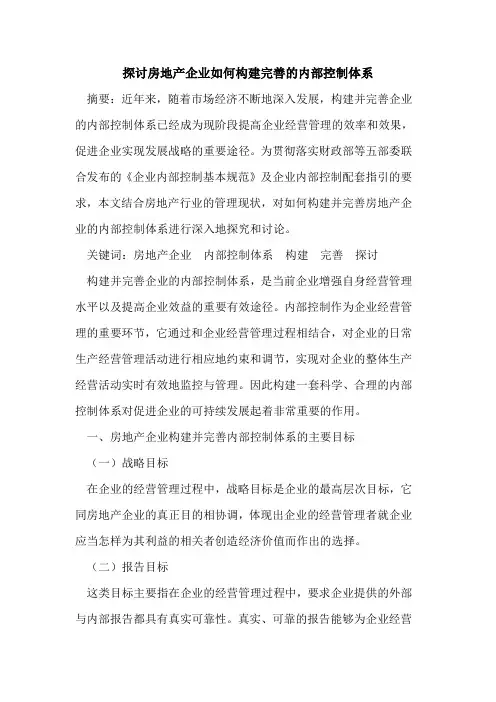 探讨房地产企业如何构建完善的内部控制体系

摘要：近年来，随着市场经济不断地深入发展，构建并完善企业的内部控制体系已经成为现阶段提高企业经营管理的效率和效果，促进企业实现发展战略的重要途径。为贯彻落实财政部等五部委联合发布的《企业内部控制基本规范》及企业内部控制配套指引的要求，本文结合房地产行业的管理现状，对如何构建并完善房地产企业的内部控制体系进行深入地探究和讨论。

关键词：房地产企业　内部控制体系　构建　完善　探讨

构建并完善企业的内部控制体系，是当前企业增强自身经营管理水平以及提高企业效益的重要有效途径。内部控制作为企业经营管理的重要环节，它通过和企业经营管理过程相结合，对企业的日常生产经营管理活动进行相应地约束和调节，实现对企业的整体生产经营活动实时有效地监控与管理。因此构建一套科学、合理的内部控制体系对促进企业的可持续发展起着非常重要的作用。

一、房地产企业构建并完善内部控制体系的主要目标

（一）战略目标

在企业的经营管理过程中，战略目标是企业的最高层次目标，它同房地产企业的真正目的相协调，体现出企业的经营管理者就企业应当怎样为其利益的相关者创造经济价值而作出的选择。

（二）报告目标

这类目标主要指在企业的经营管理过程中，要求企业提供的外部与内部报告都具有真实可靠性。真实、可靠的报告能够为企业经营